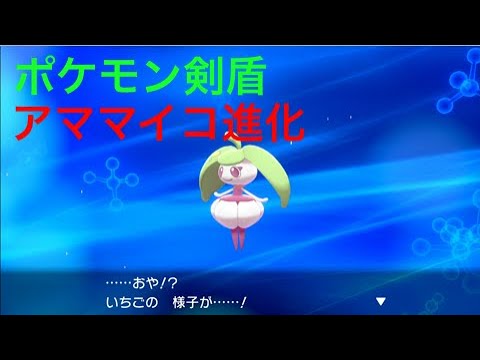 ポケモン剣盾
アママイコ進化

……おや!?
いちごの　様子が……!